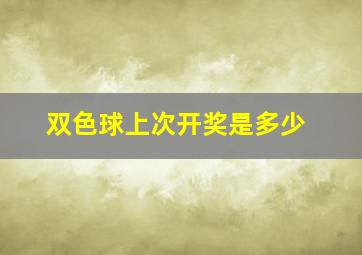 双色球上次开奖是多少